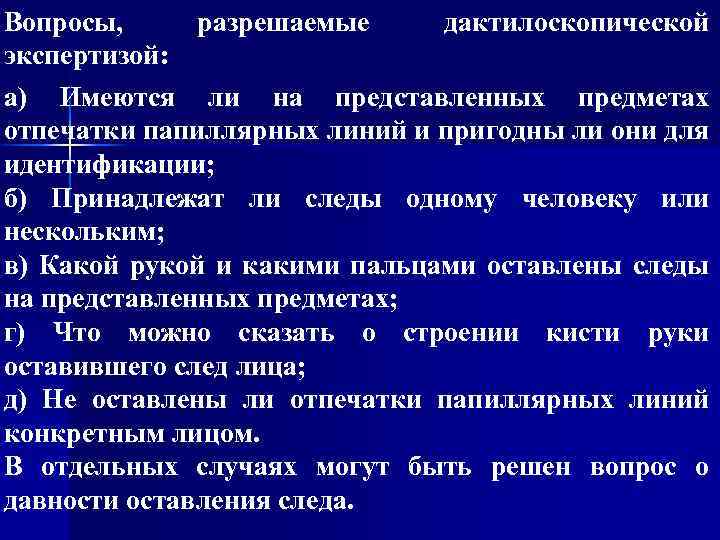 Вопросы, разрешаемые дактилоскопической экспертизой:

а) Имеются ли на представленных предметах отпечатки папиллярных линий и пригодны ли они для идентификации;

б) Принадлежат ли следы одному человеку или нескольким;

в) Какой рукой и какими пальцами оставлены следы на представленных предметах;

г) Что можно сказать о строении кисти руки оставившего след лица;

д) Не оставлены ли отпечатки папиллярных линий конкретным лицом.

В отдельных случаях могут быть решен вопрос о давности оставления следа.